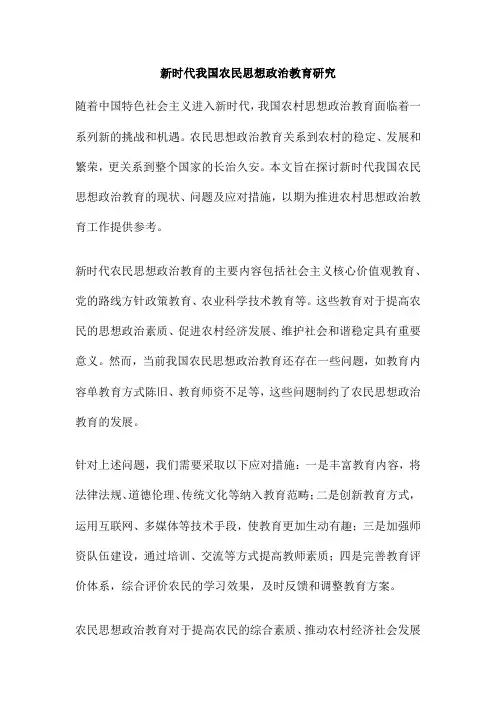 新时代我国农民思想政治教育研究

随着中国特色社会主义进入新时代，我国农村思想政治教育面临着一系列新的挑战和机遇。农民思想政治教育关系到农村的稳定、发展和繁荣，更关系到整个国家的长治久安。本文旨在探讨新时代我国农民思想政治教育的现状、问题及应对措施，以期为推进农村思想政治教育工作提供参考。

新时代农民思想政治教育的主要内容包括社会主义核心价值观教育、党的路线方针政策教育、农业科学技术教育等。这些教育对于提高农民的思想政治素质、促进农村经济发展、维护社会和谐稳定具有重要意义。然而，当前我国农民思想政治教育还存在一些问题，如教育内容单教育方式陈旧、教育师资不足等，这些问题制约了农民思想政治教育的发展。

针对上述问题，我们需要采取以下应对措施：一是丰富教育内容，将法律法规、道德伦理、传统文化等纳入教育范畴；二是创新教育方式，运用互联网、多媒体等技术手段，使教育更加生动有趣；三是加强师资队伍建设，通过培训、交流等方式提高教师素质；四是完善教育评价体系，综合评价农民的学习效果，及时反馈和调整教育方案。

农民思想政治教育对于提高农民的综合素质、推动农村经济社会发展